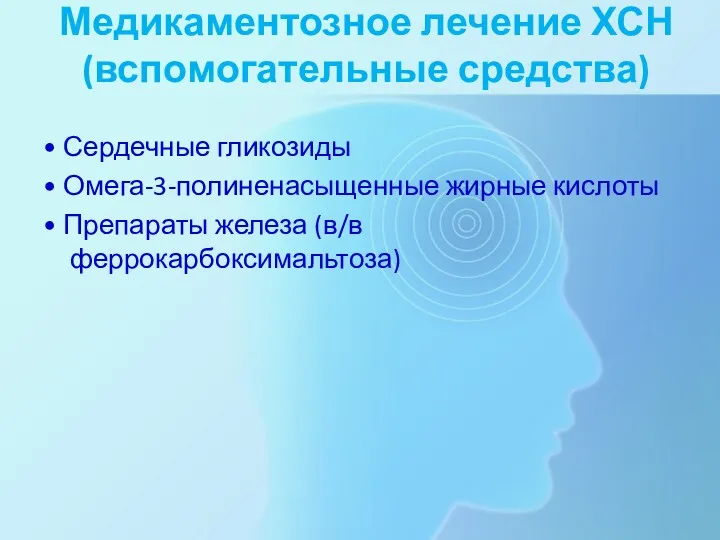 Медикаментозное лечение ХСН (вспомогательные средства)

• Сердечные гликозиды
• Омега-3-полиненасыщенные жирные кислоты
• Препараты железа (в/в феррокарбоксимальтоза)